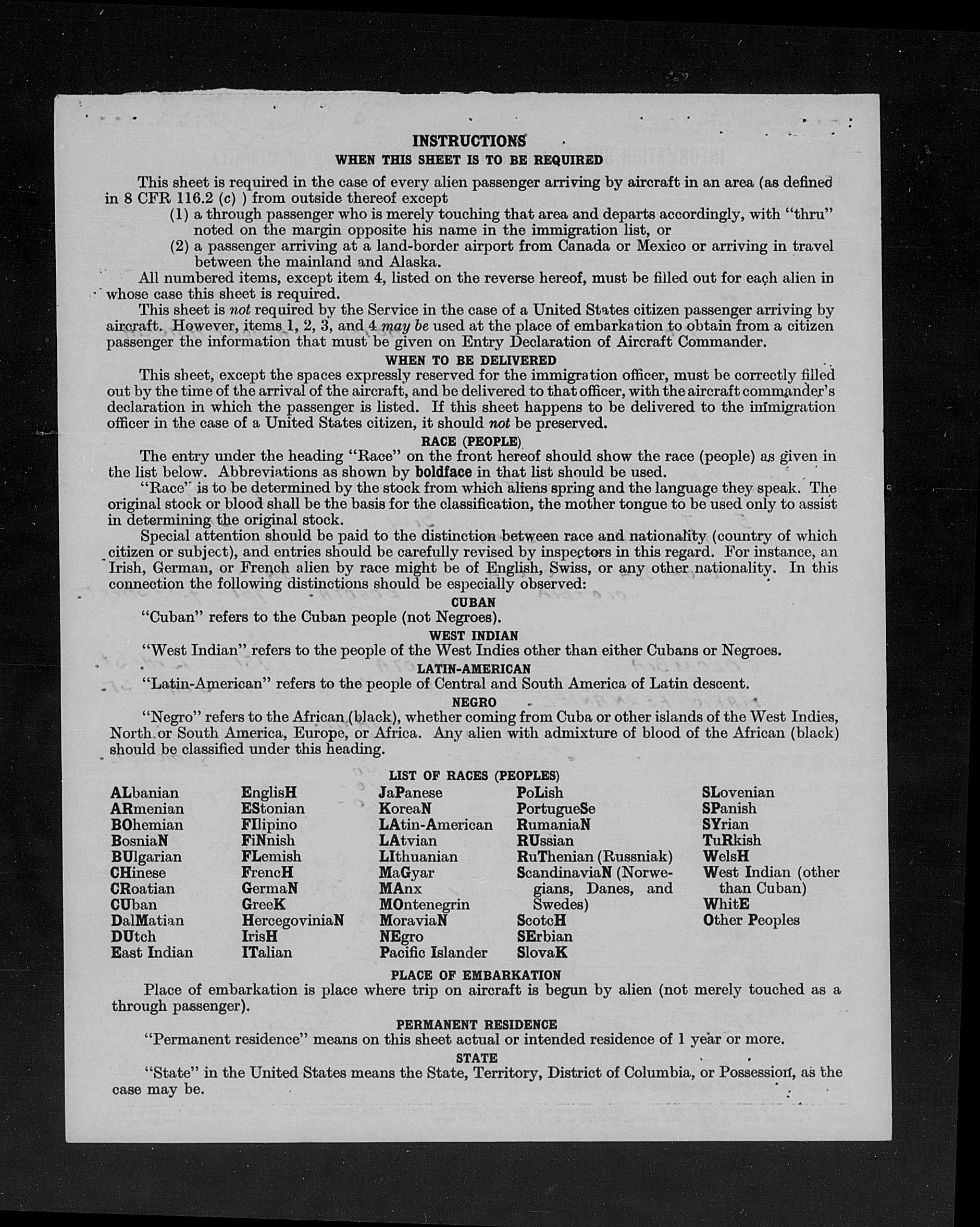 INSTRUCTIONS
WHEN THIS SHEET IS TO BE REQUIRED

This sheet is required in the case of every alien passenger arriving by aircraft in an area (as defined in 8 CFR 116.2 (c) ) from outside thereof except
(1) a through passenger who is merely touching that area and departs accordingly, with "thru" noted on the margin opposite his name in the immigration list, or
(2) a passenger arriving at a land-border airport from Canada or Mexico or arriving in travel between the mainland and Alaska.

All numbered items, except item 4, listed on the reverse hereof, must be filled out for each alien in whose case this sheet is required.

This sheet is not required by the Service in the case of a United States citizen passenger arriving by aircraft. However, items 1, 2, 3, and 4 may be used at the place of embarkation to obtain from a citizen passenger the information that must be given on Entry Declaration of Aircraft Commander.

WHEN TO BE DELIVERED

This sheet, except the spaces expressly reserved for the immigration officer, must be correctly filled out by the time of the arrival of the aircraft, and be delivered to that officer, with the aircraft commander's declaration in which the passenger is listed. If this sheet happens to be delivered to the immigration officer in the case of a United States citizen, it should not be preserved.

RACE (PEOPLE)

The entry under the heading "Race" on the front hereof should show the race (people) as given in the list below. Abbreviations as shown by boldface in that list should be used.

"Race" is to be determined by the stock from which aliens spring and the language they speak. The original stock or blood shall be the basis for the classification, the mother tongue to be used only to assist in determining the original stock.

Special attention should be paid to the distinction between race and nationality (country of which citizen or subject), and entries should be carefully revised by inspectors in this regard. For instance, an Irish, German, or French alien by race might be of English, Swiss, or any other nationality. In this connection the following distinctions should be especially observed:

CUBAN

"Cuban" refers to the Cuban people (not Negroes).

WEST INDIAN

"West Indian" refers to the people of the West Indies other than either Cubans or Negroes.

LATIN-AMERICAN

"Latin-American" refers to the people of Central and South America of Latin descent.

NEGRO

"Negro" refers to the African (black), whether coming from Cuba or other islands of the West Indies, North or South America, Europe, or Africa. Any alien with admixture of blood of the African (black) should be classified under this heading.

LIST OF RACES (PEOPLES)

ALbanian
ARmenian
BOhemian
BosniaN
BUlgarian
CHinese
CRoatian
CUban
DalMatian
DUtch
East Indian

EnglisH
EStonian
FIlipino
FiNnish
FLemish
FrencH
GermaN
GreeK
HercegoviniaN
IrisH
ITalian

JaPanese
KoreaN
LAtin-American
LAtvian
LIthuanian
MaGyar
MAnx
MOntenegrin
MoraviaN
NEgro
Pacific Islander

PoLish
PortugueSe
RumaniaN
RUssian
RuThenian (Russniak)
ScandinaviaN (Norwegians, Danes, and Swedes)
ScotcH
SErbian
SlovaK

SLovenian
SPanish
SYrian
TuRkish
WelsH
West Indian (other than Cuban)
WhitE
Other Peoples

PLACE OF EMBARKATION

Place of embarkation is place where trip on aircraft is begun by alien (not merely touched as a through passenger).

PERMANENT RESIDENCE

"Permanent residence" means on this sheet actual or intended residence of 1 year or more.

STATE

"State" in the United States means the State, Territory, District of Columbia, or Possession, as the case may be.